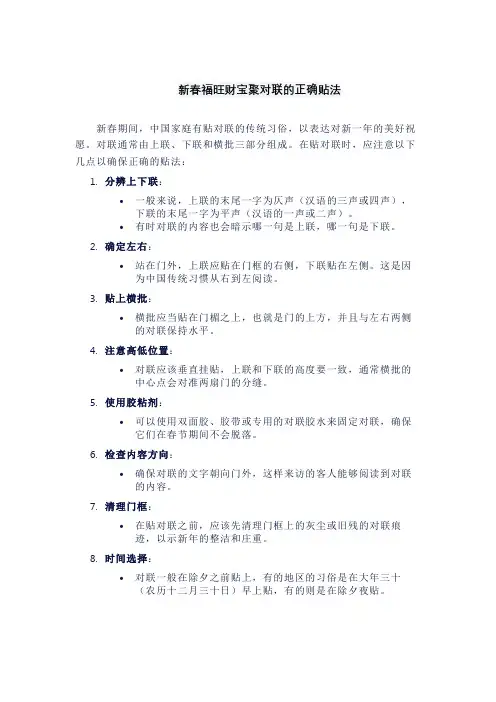 新春福旺财宝聚对联的正确贴法

新春期间，中国家庭有贴对联的传统习俗，以表达对新一年的美好祝愿。对联通常由上联、下联和横批三部分组成。在贴对联时，应注意以下几点以确保正确的贴法：

1. 分辨上下联：
• 一般来说，上联的末尾一字为仄声（汉语的三声或四声），下联的末尾一字为平声（汉语的一声或二声）。
• 有时对联的内容也会暗示哪一句是上联，哪一句是下联。

2. 确定左右：
• 站在门外，上联应贴在门框的右侧，下联贴在左侧。这是因为中国传统习惯从右到左阅读。

3. 贴上横批：
• 横批应当贴在门楣之上，也就是门的上方，并且与左右两侧的对联保持水平。

4. 注意高低位置：
• 对联应该垂直挂贴，上联和下联的高度要一致，通常横批的中心点会对准两扇门的分缝。

5. 使用胶粘剂：
• 可以使用双面胶、胶带或专用的对联胶水来固定对联，确保它们在春节期间不会脱落。

6. 检查内容方向：
• 确保对联的文字朝向门外，这样来访的客人能够阅读到对联的内容。

7. 清理门框：
• 在贴对联之前，应该先清理门框上的灰尘或旧残的对联痕迹，以示新年的整洁和庄重。

8. 时间选择：
• 对联一般在除夕之前贴上，有的地区的习俗是在大年三十（农历十二月三十日）早上贴，有的则是在除夕夜贴。